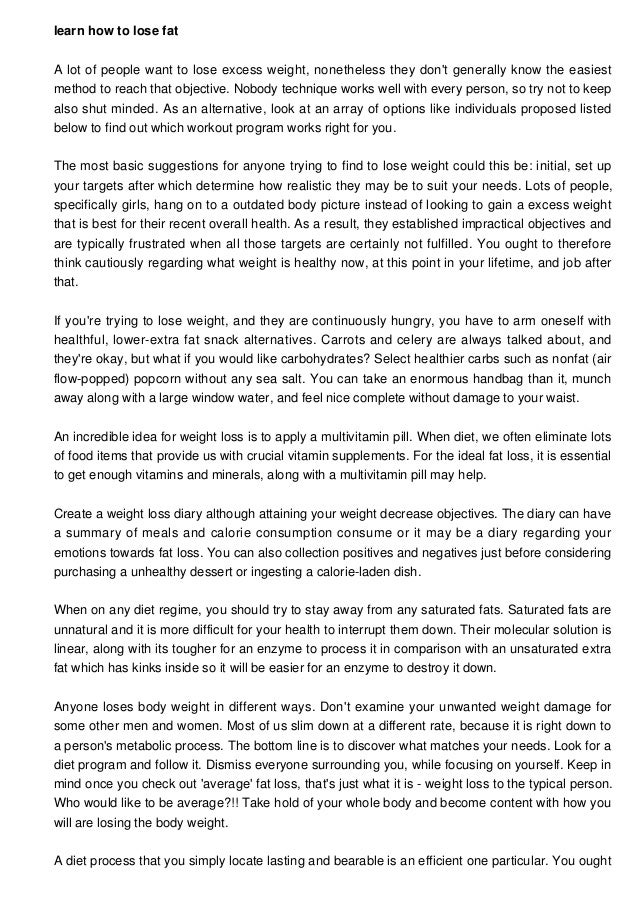 learn how to lose fat

A lot of people want to lose excess weight, nonetheless they don't generally know the easiest method to reach that objective. Nobody technique works well with every person, so try not to keep also shut minded. As an alternative, look at an array of options like individuals proposed listed below to find out which workout program works right for you.

The most basic suggestions for anyone trying to find to lose weight could this be: initial, set up your targets after which determine how realistic they may be to suit your needs. Lots of people, specifically girls, hang on to a outdated body picture instead of looking to gain a excess weight that is best for their recent overall health. As a result, they established impractical objectives and are typically frustrated when all those targets are certainly not fulfilled. You ought to therefore think cautiously regarding what weight is healthy now, at this point in your lifetime, and job after that.

If you're trying to lose weight, and they are continuously hungry, you have to arm oneself with healthful, lower-extra fat snack alternatives. Carrots and celery are always talked about, and they're okay, but what if you would like carbohydrates? Select healthier carbs such as nonfat (air flow-popped) popcorn without any sea salt. You can take an enormous handbag than it, munch away along with a large window water, and feel nice complete without damage to your waist.

An incredible idea for weight loss is to apply a multivitamin pill. When diet, we often eliminate lots of food items that provide us with crucial vitamin supplements. For the ideal fat loss, it is essential to get enough vitamins and minerals, along with a multivitamin pill may help.

Create a weight loss diary although attaining your weight decrease objectives. The diary can have a summary of meals and calorie consumption consume or it may be a diary regarding your emotions towards fat loss. You can also collection positives and negatives just before considering purchasing a unhealthy dessert or ingesting a calorie-laden dish.

When on any diet regime, you should try to stay away from any saturated fats. Saturated fats are unnatural and it is more difficult for your health to interrupt them down. Their molecular solution is linear, along with its tougher for an enzyme to process it in comparison with an unsaturated extra fat which has kinks inside so it will be easier for an enzyme to destroy it down.

Anyone loses body weight in different ways. Don't examine your unwanted weight damage for some other men and women. Most of us slim down at a different rate, because it is right down to a person's metabolic process. The bottom line is to discover what matches your needs. Look for a diet program and follow it. Dismiss everyone surrounding you, while focusing on yourself. Keep in mind once you check out 'average' fat loss, that's just what it is - weight loss to the typical person. Who would like to be average?!! Take hold of your whole body and become content with how you will are losing the body weight.

A diet process that you simply locate lasting and bearable is an efficient one particular. You ought